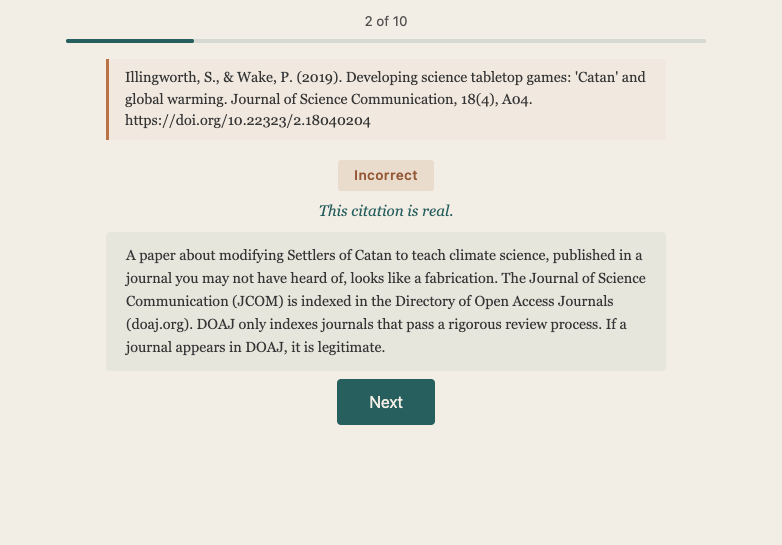 2 of 10

Illingworth, S., & Wake, P. (2019). Developing science tabletop games: 'Catan' and global warming. Journal of Science Communication, 18(4), A04. https://doi.org/10.22323/2.18040204

Incorrect

This citation is real.

A paper about modifying Settlers of Catan to teach climate science, published in a journal you may not have heard of, looks like a fabrication. The Journal of Science Communication (JCOM) is indexed in the Directory of Open Access Journals (doaj.org). DOAJ only indexes journals that pass a rigorous review process. If a journal appears in DOAJ, it is legitimate.

Next